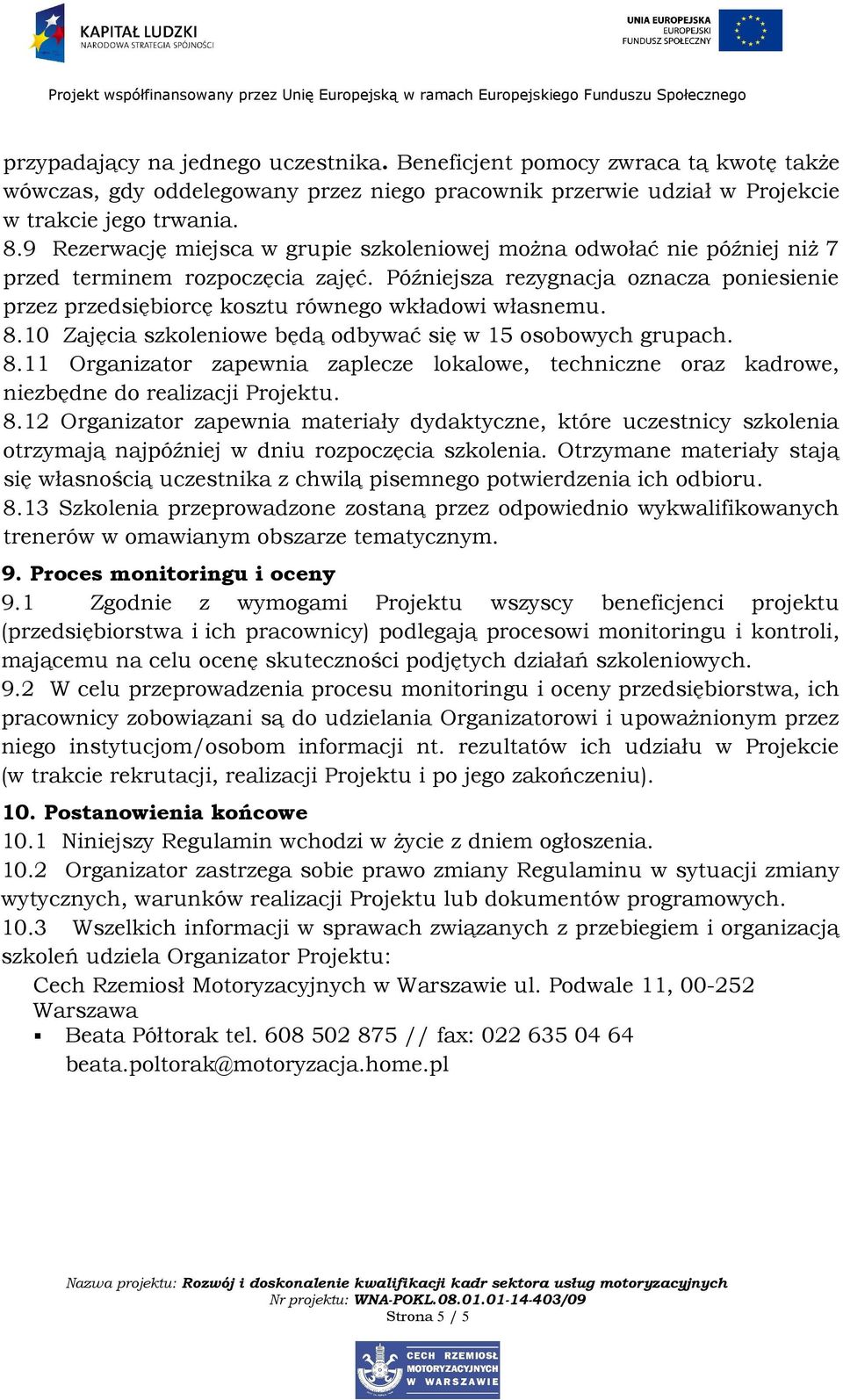 KAPITAŁ LUDZKI
NARODOWA STRATEGIA SPÓJNOŚCI

UNIA EUROPEJSKA
EUROPEJSKI
FUNDUSZ SPOŁECZNY

Projekt współfinansowany przez Unię Europejską w ramach Europejskiego Funduszu Społecznego

przypadający na jednego uczestnika. Beneficjent pomocy zwraca tą kwotę także wówczas, gdy oddelegowany przez niego pracownik przerwie udział w Projekcie w trakcie jego trwania.
8.9 Rezerwację miejsca w grupie szkoleniowej można odwołać nie później niż 7 przed terminem rozpoczęcia zajęć. Późniejsza rezygnacja oznacza poniesienie przez przedsiębiorcę kosztu równego wkładowi własnemu.
8.10 Zajęcia szkoleniowe będą odbywać się w 15 osobowych grupach.
8.11 Organizator zapewnia zaplecze lokalowe, techniczne oraz kadrowe, niezbędne do realizacji Projektu.
8.12 Organizator zapewnia materiały dydaktyczne, które uczestnicy szkolenia otrzymają najpóźniej w dniu rozpoczęcia szkolenia. Otrzymane materiały stają się własnością uczestnika z chwilą pisemnego potwierdzenia ich odbioru.
8.13 Szkolenia przeprowadzone zostaną przez odpowiednio wykwalifikowanych trenerów w omawianym obszarze tematycznym.

9. Proces monitoringu i oceny
9.1 Zgodnie z wymogami Projektu wszyscy beneficjenci projektu (przedsiębiorstwa i ich pracownicy) podlegają procesowi monitoringu i kontroli, mającemu na celu ocenę skuteczności podjętych działań szkoleniowych.
9.2 W celu przeprowadzenia procesu monitoringu i oceny przedsiębiorstwa, ich pracownicy zobowiązani są do udzielania Organizatorowi i upoważnionym przez niego instytucjom/osobom informacji nt. rezultatów ich udziału w Projekcie (w trakcie rekrutacji, realizacji Projektu i po jego zakończeniu).

10. Postanowienia końcowe
10.1 Niniejszy Regulamin wchodzi w życie z dniem ogłoszenia.
10.2 Organizator zastrzega sobie prawo zmiany Regulaminu w sytuacji zmiany wytycznych, warunków realizacji Projektu lub dokumentów programowych.
10.3 Wszelkich informacji w sprawach związanych z przebiegiem i organizacją szkoleń udziela Organizator Projektu:
Cech Rzemiosł Motoryzacyjnych w Warszawie ul. Podwale 11, 00-252 Warszawa
▪ Beata Półtorak tel. 608 502 875 // fax: 022 635 04 64 beata.poltorak@motoryzacja.home.pl

Nazwa projektu: Rozwój i doskonalenie kwalifikacji kadr sektora usług motoryzacyjnych
Nr projektu: WNA-POKL.08.01.01-14-403/09
Strona 5 / 5

CECH RZEMIOSŁ MOTORYZACYJNYCH W WARSZAWIE